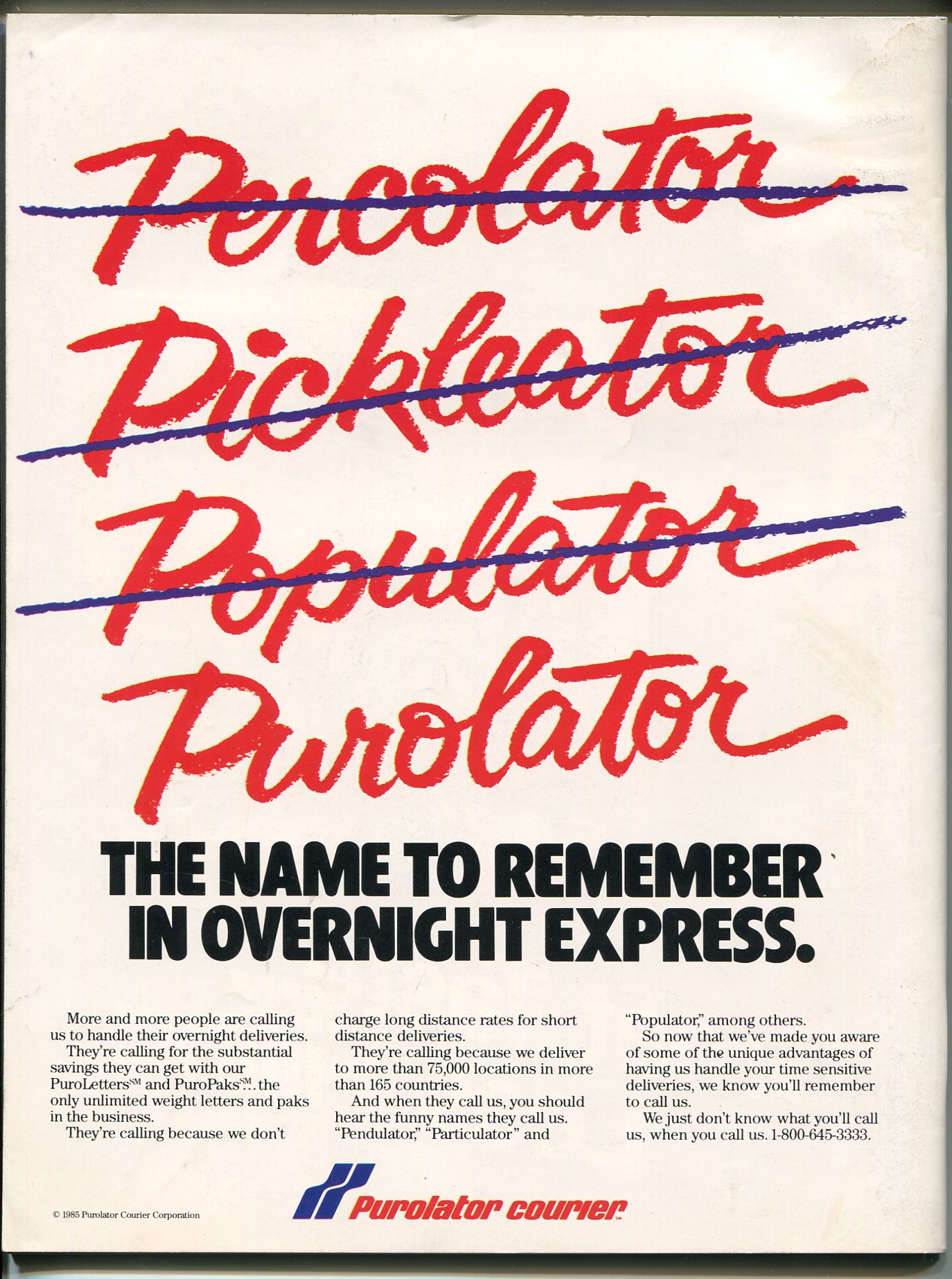 Percolator

Pickleator

Populator

Purolator

THE NAME TO REMEMBER IN OVERNIGHT EXPRESS.

More and more people are calling us to handle their overnight deliveries.

They're calling for the substantial savings they can get with our PuroLetters$^{SM}$ and PuroPaks$^{SM}$... the only unlimited weight letters and paks in the business.

They're calling because we don't charge long distance rates for short distance deliveries.

They're calling because we deliver to more than 75,000 locations in more than 165 countries.

And when they call us, you should hear the funny names they call us. "Pendulator," "Particulator" and "Populator," among others.

So now that we've made you aware of some of the unique advantages of having us handle your time sensitive deliveries, we know you'll remember to call us.

We just don't know what you'll call us, when you call us. 1-800-645-3333.

© 1985 Purolator Courier Corporation

Purolator courier